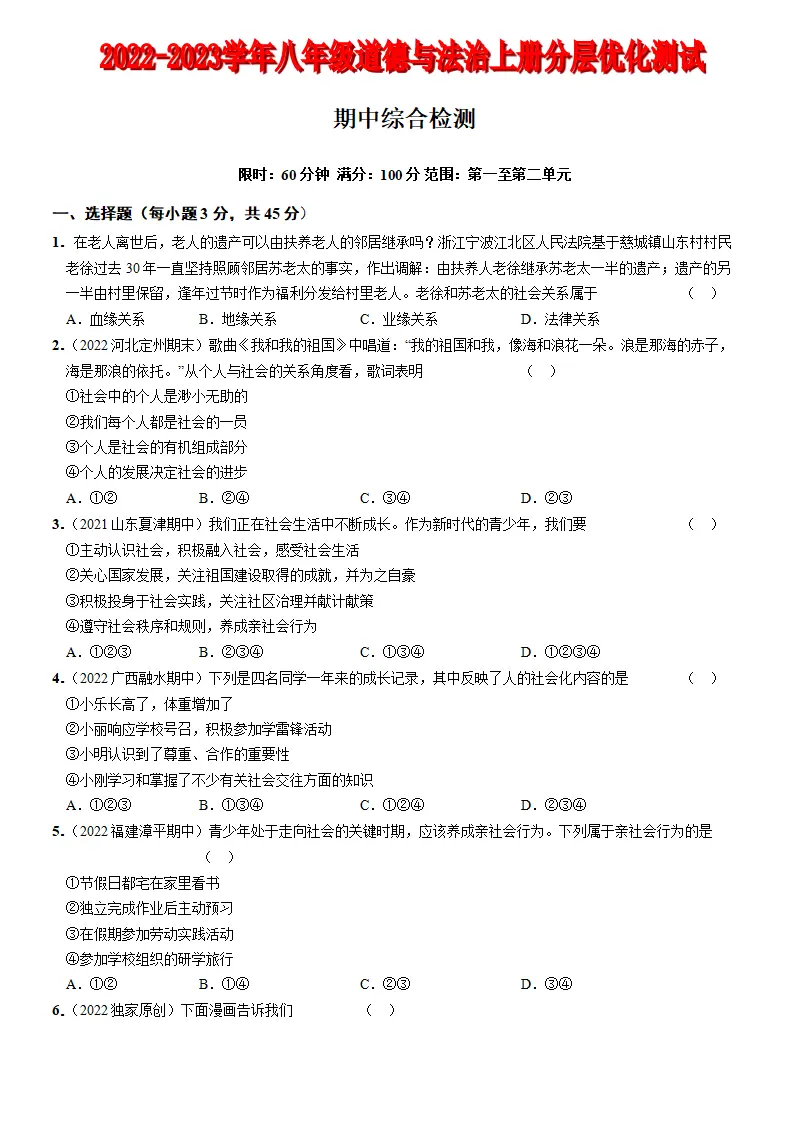 2022-2023学年八年级道德与法治上册分层优化测试

期中综合检测

限时：60分钟 满分：100分 范围：第一至第二单元

一、选择题（每小题3分，共45分）

1. 在老人离世后，老人的遗产可以由扶养老人的邻居继承吗？浙江宁波江北区人民法院基于慈城镇山东村村民老徐过去30年一直坚持照顾邻居苏老太的事实，作出调解：由扶养人老徐继承苏老太一半的遗产；遗产的另一半由村里保留，逢年过节时作为福利分发给村里老人。老徐和苏老太的社会关系属于 （ ）

A．血缘关系 B．地缘关系 C．业缘关系 D．法律关系

2.（2022河北定州期末）歌曲《我和我的祖国》中唱道：“我的祖国和我，像海和浪花一朵。浪是那海的赤子，海是那浪的依托。”从个人与社会的关系角度看，歌词表明 （ ）

①社会中的个人是渺小无助的

②我们每个人都是社会的一员

③个人是社会的有机组成部分

④个人的发展决定社会的进步

A．①② B．②④ C．③④ D．②③

3.（2021山东夏津期中）我们正在社会生活中不断成长。作为新时代的青少年，我们要 （ ）

①主动认识社会，积极融入社会，感受社会生活

②关心国家发展，关注祖国建设取得的成就，并为之自豪

③积极投身于社会实践，关注社区治理并献计献策

④遵守社会秩序和规则，养成亲社会行为

A．①②③ B．②③④ C．①③④ D．①②③④

4.（2022广西融水期中）下列是四名同学一年来的成长记录，其中反映了人的社会化内容的是 （ ）

①小乐长高了，体重增加了

②小丽响应学校号召，积极参加学雷锋活动

③小明认识到了尊重、合作的重要性

④小刚学习和掌握了不少有关社会交往方面的知识

A．①②③ B．①③④ C．①②④ D．②③④

5.（2022福建漳平期中）青少年处于走向社会的关键时期，应该养成亲社会行为。下列属于亲社会行为的是 （ ）

①节假日都宅在家里看书

②独立完成作业后主动预习

③在假期参加劳动实践活动

④参加学校组织的研学旅行

A．①② B．①④ C．②③ D．③④

6.（2022独家原创）下面漫画告诉我们 （ ）